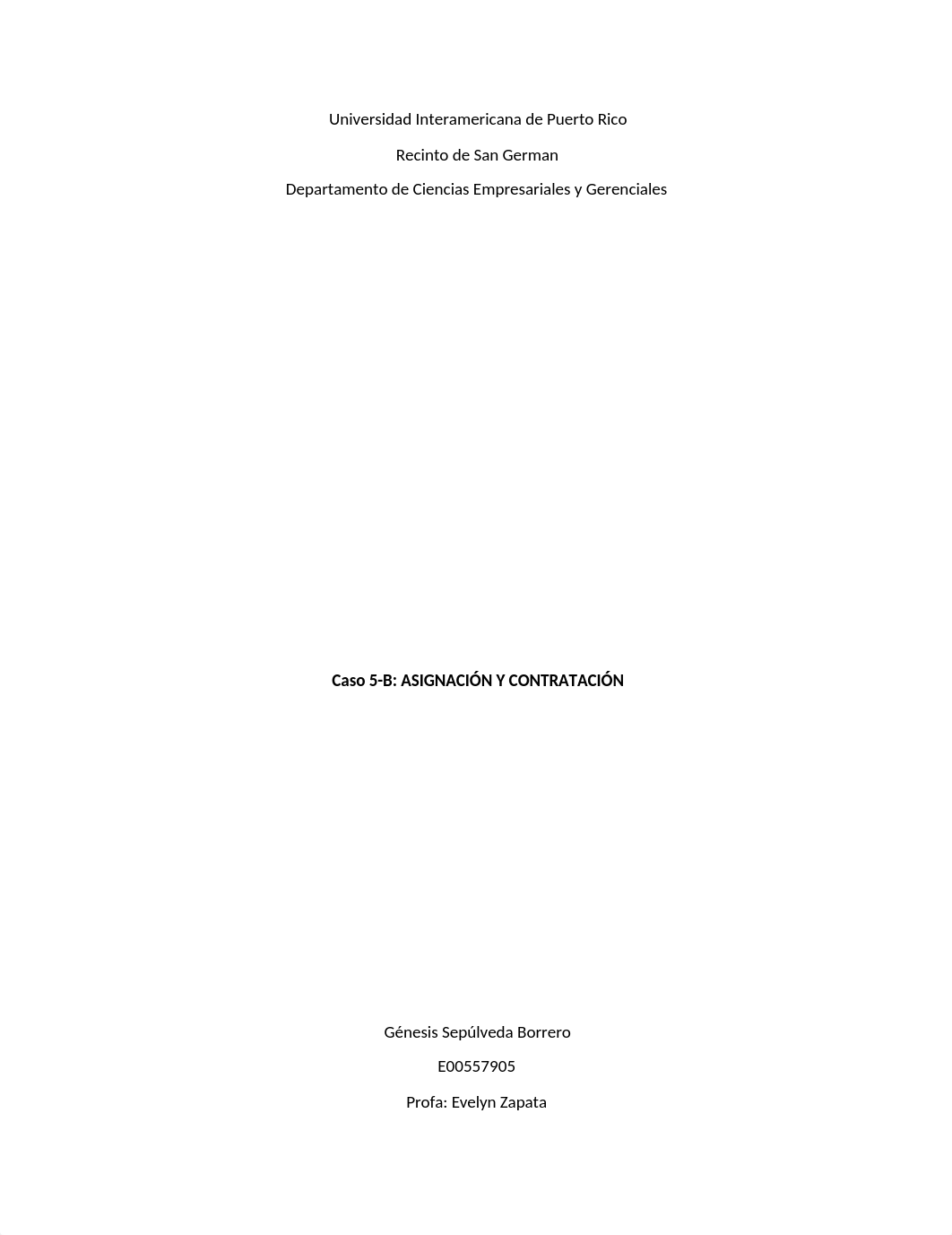 Universidad Interamericana de Puerto Rico

Recinto de San German

Departamento de Ciencias Empresariales y Gerenciales

Caso 5-B: ASIGNACIÓN Y CONTRATACIÓN

Génesis Sepúlveda Borrero

E00557905

Profa: Evelyn Zapata